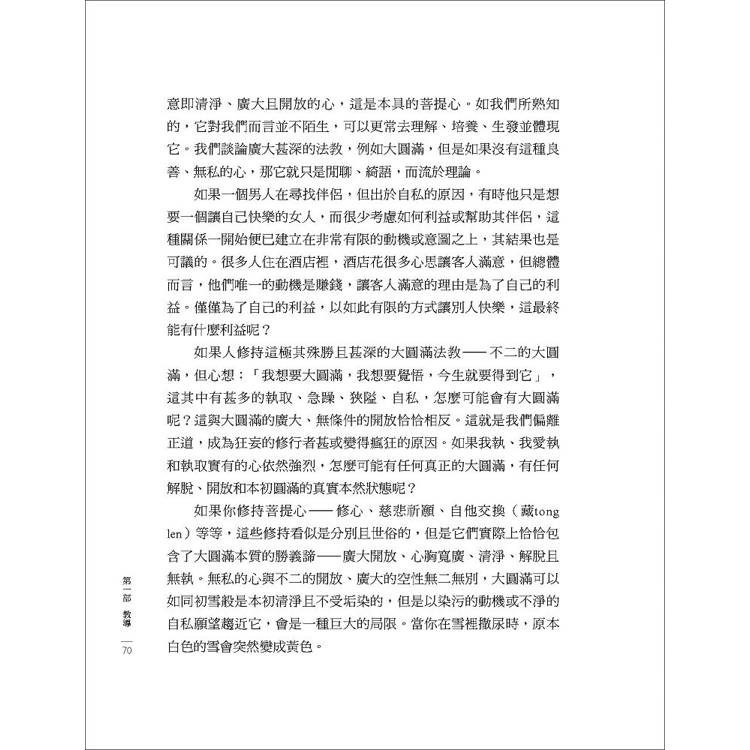 意即清淨、廣大且開放的心，這是本具的菩提心。如我們所熟知的，它對我們而言並不陌生，可以更常去理解、培養、生發並體現它。我們談論廣大甚深的法教，例如大圓滿，但是如果沒有這種良善、無私的心，那它就只是閒聊、綺語，而流於理論。

如果一個男人在尋找伴侶，但出於自私的原因，有時他只是想要一個讓自己快樂的女人，而很少考慮如何利益或幫助其伴侶，這種關係一開始便已建立在非常有限的動機或意圖之上，其結果也是可議的。很多人住在酒店裡，酒店花很多心思讓客人滿意，但總體而言，他們唯一的動機是賺錢，讓客人滿意的理由是為了自己的利益。僅僅為了自己的利益，以如此有限的方式讓別人快樂，這最終能有什麼利益呢？

如果人修持這極其殊勝且甚深的大圓滿法教——不二的大圓滿，但心想：「我想要大圓滿，我想要覺悟，今生就要得到它」，這其中有甚多的執取、急躁、狹隘、自私，怎麼可能會有大圓滿呢？這與大圓滿的廣大、無條件的開放恰恰相反。這就是我們偏離正道，成為狂妄的修行者甚或變得瘋狂的原因。如果我執、我愛執和執取實有的心依然強烈，怎麼可能有任何真正的大圓滿，有任何解脫、開放和本初圓滿的真實本然狀態呢？

如果你修持菩提心——修心、慈悲祈願、自他交換（藏tong len）等等，這些修持看似是分別且世俗的，但是它們實際上恰恰包含了大圓滿本質的勝義諦——廣大開放、心胸寬廣、清淨、解脫且無執。無私的心與不二的開放、廣大的空性無二無別，大圓滿可以如同初雪般是本初清淨且不受垢染的，但是以染污的動機或不淨的自私願望趨近它，會是一種巨大的局限。當你在雪裡撒尿時，原本白色的雪會突然變成黃色。

第一部 教導

70